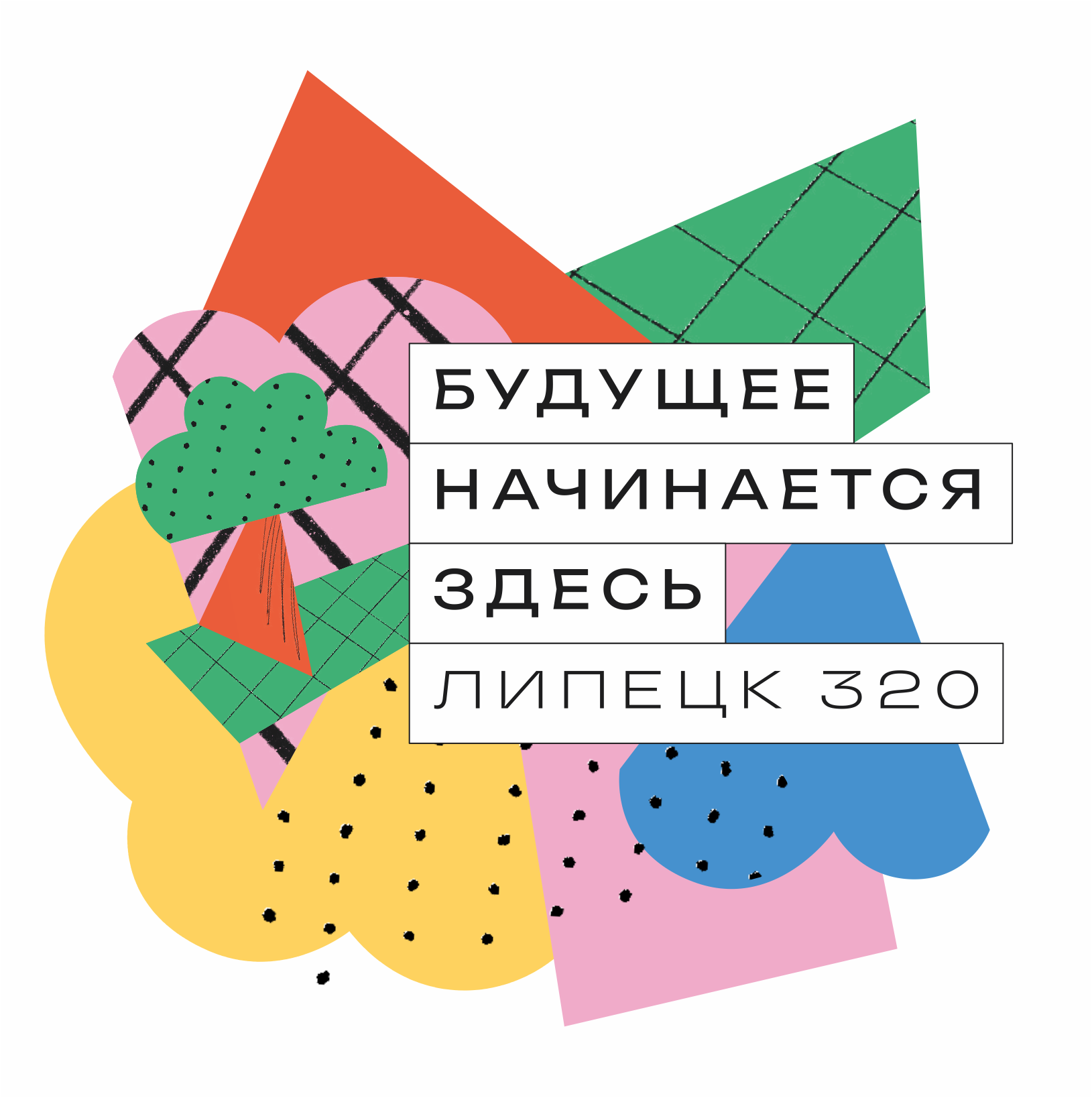 БУДУЩЕЕ
НАЧИНАЕТСЯ
ЗДЕСЬ
ЛИПЕЦК 320